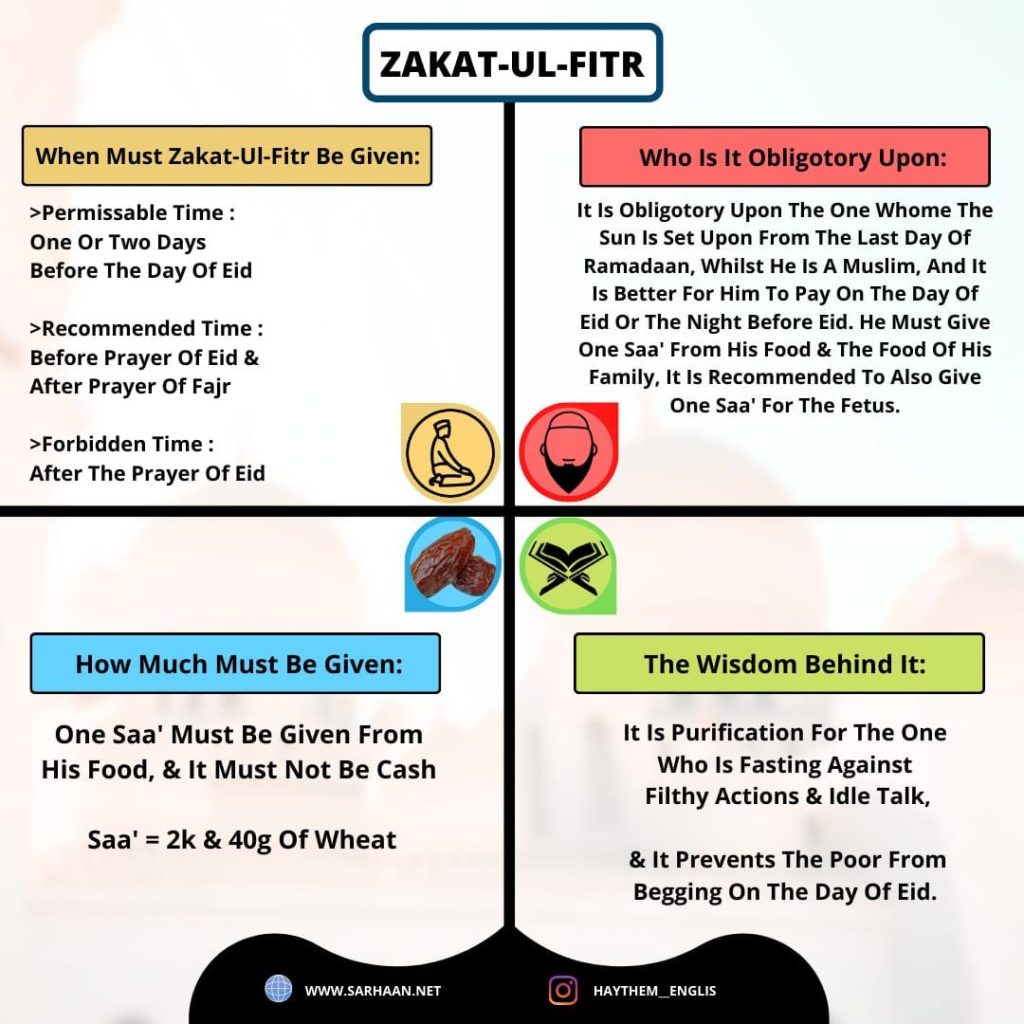 ZAKAT-UL-FITR

When Must Zakat-Ul-Fitr Be Given:

>Permissable Time :
One Or Two Days
Before The Day Of Eid

>Recommended Time :
Before Prayer Of Eid &
After Prayer Of Fajr

>Forbidden Time :
After The Prayer Of Eid

Who Is It Obligotory Upon:

It Is Obligotory Upon The One Whome The Sun Is Set Upon From The Last Day Of Ramadaan, Whilst He Is A Muslim, And It Is Better For Him To Pay On The Day Of Eid Or The Night Before Eid. He Must Give One Saa' From His Food & The Food Of His Family, It Is Recommended To Also Give One Saa' For The Fetus.

How Much Must Be Given:

One Saa' Must Be Given From His Food, & It Must Not Be Cash

Saa' = 2k & 40g Of Wheat

The Wisdom Behind It:

It Is Purification For The One Who Is Fasting Against Filthy Actions & Idle Talk,

& It Prevents The Poor From Begging On The Day Of Eid.

WWW.SARHAAN.NET

HAYTHEM__ENGLIS